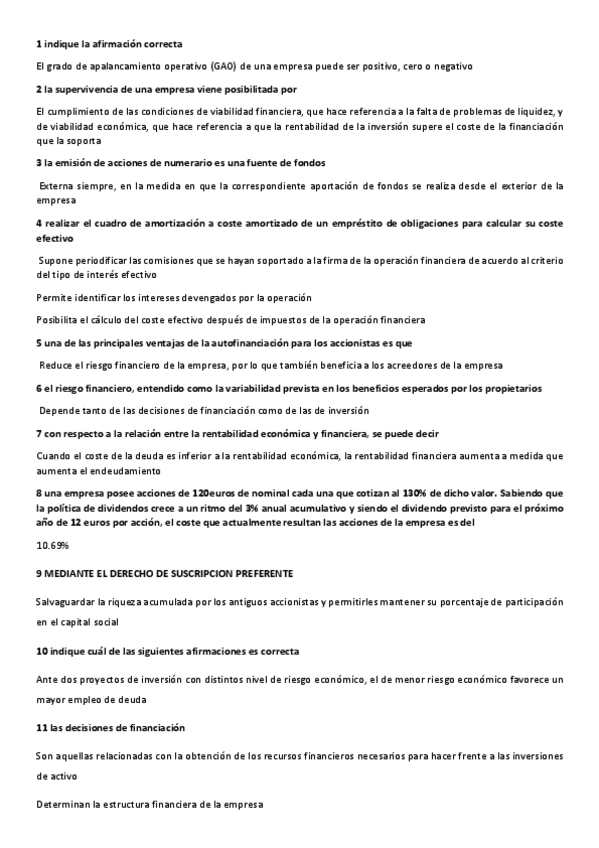 1 indique la afirmación correcta

El grado de apalancamiento operativo (GAO) de una empresa puede ser positivo, cero o negativo

2 la supervivencia de una empresa viene posibilitada por

El cumplimiento de las condiciones de viabilidad financiera, que hace referencia a la falta de problemas de liquidez, y de viabilidad económica, que hace referencia a que la rentabilidad de la inversión supere el coste de la financiación que la soporta

3 la emisión de acciones de numerario es una fuente de fondos

Externa siempre, en la medida en que la correspondiente aportación de fondos se realiza desde el exterior de la empresa

4 realizar el cuadro de amortización a coste amortizado de un empréstito de obligaciones para calcular su coste efectivo

Supone periodificar las comisiones que se hayan soportado a la firma de la operación financiera de acuerdo al criterio del tipo de interés efectivo

Permite identificar los intereses devengados por la operación

Posibilita el cálculo del coste efectivo después de impuestos de la operación financiera

5 una de las principales ventajas de la autofinanciación para los accionistas es que

Reduce el riesgo financiero de la empresa, por lo que también beneficia a los acreedores de la empresa

6 el riesgo financiero, entendido como la variabilidad prevista en los beneficios esperados por los propietarios

Depende tanto de las decisiones de financiación como de las de inversión

7 con respecto a la relación entre la rentabilidad económica y financiera, se puede decir

Cuando el coste de la deuda es inferior a la rentabilidad económica, la rentabilidad financiera aumenta a medida que aumenta el endeudamiento

8 una empresa posee acciones de 120euros de nominal cada una que cotizan al 130% de dicho valor. Sabiendo que la política de dividendos crece a un ritmo del 3% anual acumulativo y siendo el dividendo previsto para el próximo año de 12 euros por acción, el coste que actualmente resultan las acciones de la empresa es del

10.69%

9 MEDIANTE EL DERECHO DE SUSCRIPCION PREFERENTE

Salvaguardar la riqueza acumulada por los antiguos accionistas y permitirles mantener su porcentaje de participación en el capital social

10 indique cuál de las siguientes afirmaciones es correcta

Ante dos proyectos de inversión con distintos nivel de riesgo económico, el de menor riesgo económico favorece un mayor empleo de deuda

11 las decisiones de financiación

Son aquellas relacionadas con la obtención de los recursos financieros necesarios para hacer frente a las inversiones de activo

Determinan la estructura financiera de la empresa